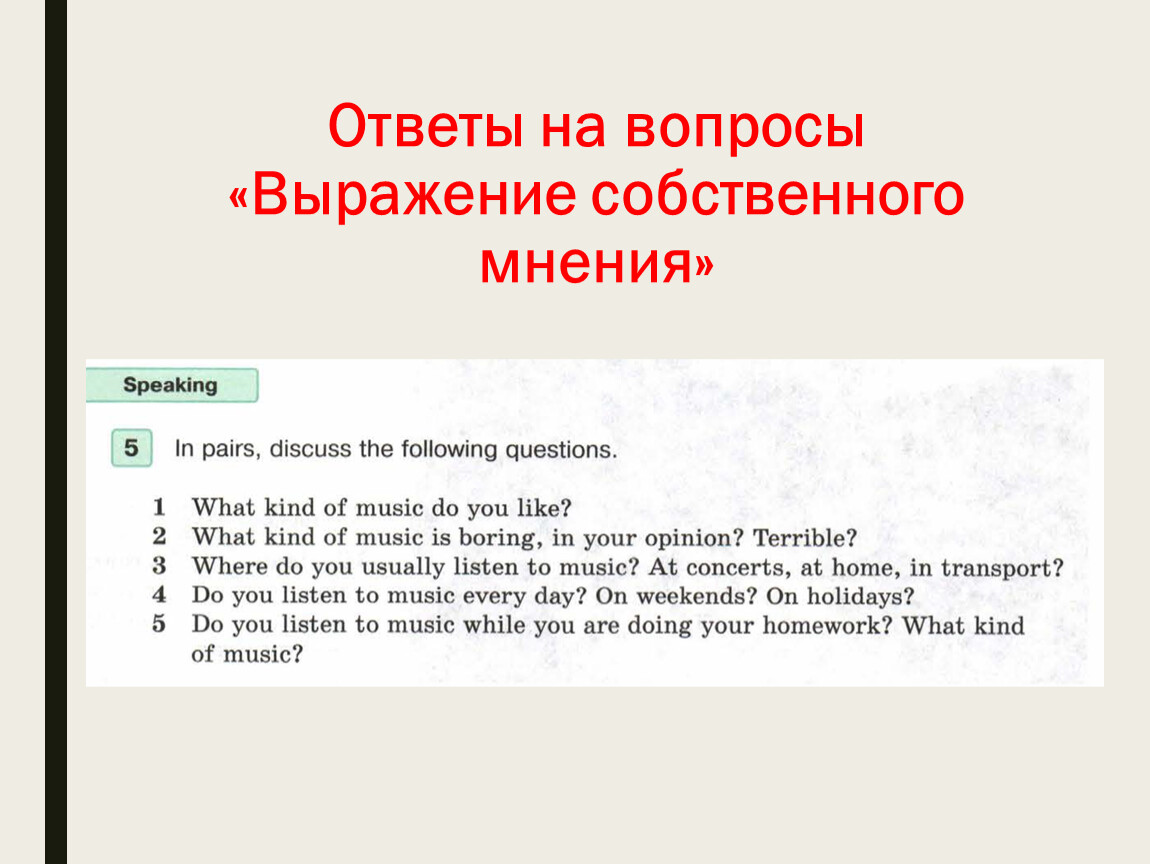 Ответы на вопросы «Выражение собственного мнения»

Speaking

5 In pairs, discuss the following questions.

1 What kind of music do you like?
2 What kind of music is boring, in your opinion? Terrible?
3 Where do you usually listen to music? At concerts, at home, in transport?
4 Do you listen to music every day? On weekends? On holidays?
5 Do you listen to music while you are doing your homework? What kind of music?